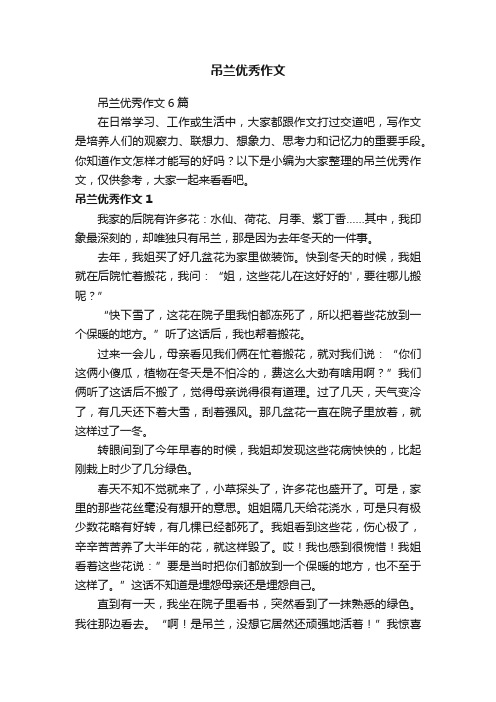 吊兰优秀作文

吊兰优秀作文6篇

在日常学习、工作或生活中，大家都跟作文打过交道吧，写作文是培养人们的观察力、联想力、想象力、思考力和记忆力的重要手段。你知道作文怎样才能写的好吗？以下是小编为大家整理的吊兰优秀作文，仅供参考，大家一起来看看吧。

吊兰优秀作文1

我家的后院有许多花：水仙、荷花、月季、紫丁香……其中，我印象最深刻的，却唯独只有吊兰，那是因为去年冬天的一件事。

去年，我姐买了好几盆花为家里做装饰。快到冬天的时候，我姐就在后院忙着搬花，我问：“姐，这些花儿在这好好的'，要往哪儿搬呢？”

“快下雪了，这花在院子里我怕都冻死了，所以把着些花放到一个保暖的地方。”听了这话后，我也帮着搬花。

过来一会儿，母亲看见我们俩在忙着搬花，就对我们说：“你们这俩小傻瓜，植物在冬天是不怕冷的，费这么大劲有啥用啊？”我们俩听了这话后不搬了，觉得母亲说得很有道理。过了几天，天气变冷了，有几天还下着大雪，刮着强风。那几盆花一直在院子里放着，就这样过了一冬。

转眼间到了今年早春的时候，我姐却发现这些花病怏怏的，比起刚栽上时少了几分绿色。

春天不知不觉就来了，小草探头了，许多花也盛开了。可是，家里的那些花丝毫没有想开的意思。姐姐隔几天给花浇水，可是只有极少数花略有好转，有几棵已经都死了。我姐看到这些花，伤心极了，辛辛苦苦养了大半年的花，就这样毁了。哎！我也感到很惋惜！我姐看着这些花说：”要是当时把你们都放到一个保暖的地方，也不至于这样了。”这话不知道是埋怨母亲还是埋怨自己。

直到有一天，我坐在院子里看书，突然看到了一抹熟悉的绿色。我往那边看去。“啊！是吊兰，没想它居然还顽强地活着！”我惊喜